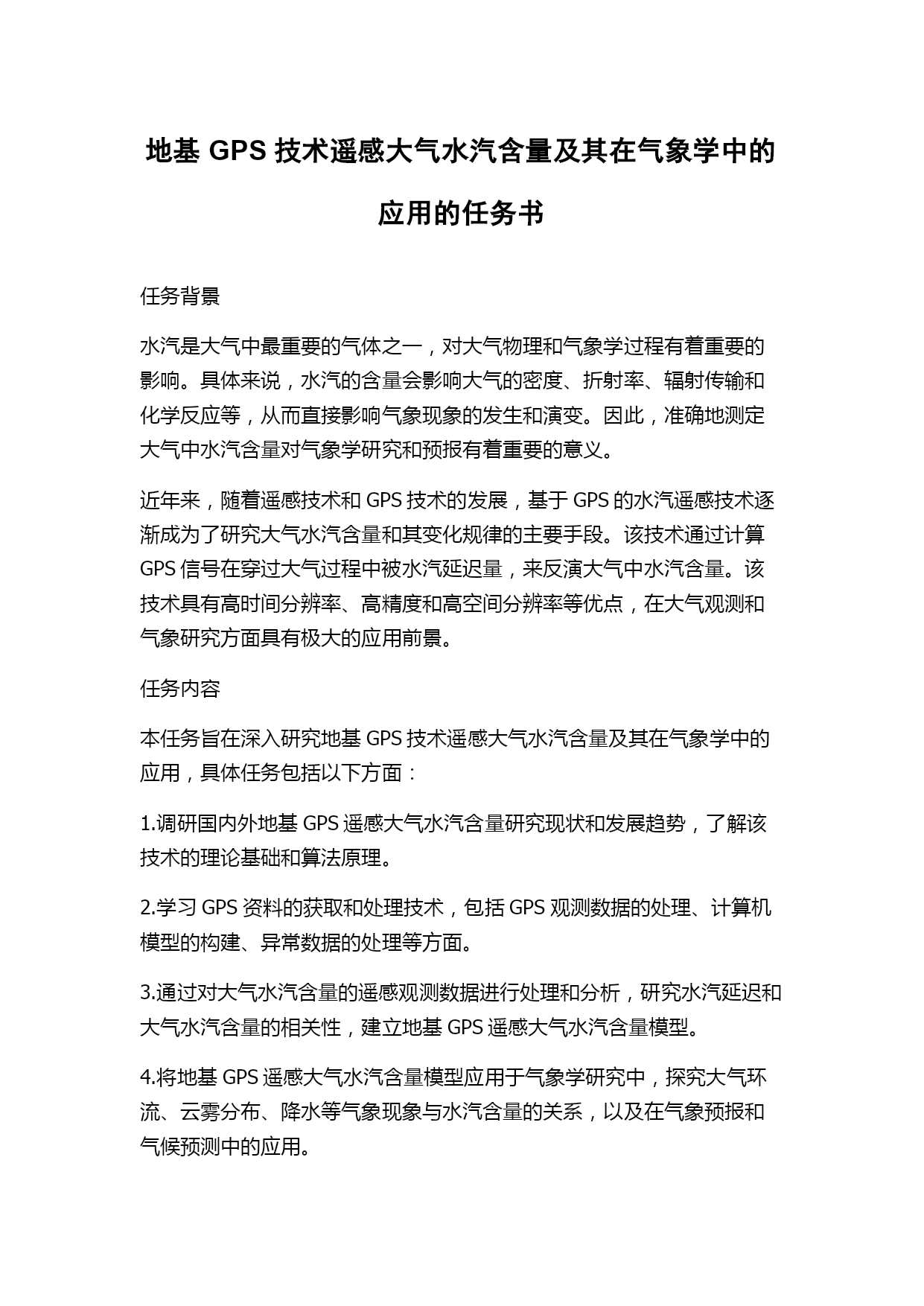 地基 GPS 技术遥感大气水汽含量及其在气象学中的应用的任务书

任务背景

水汽是大气中最重要的气体之一，对大气物理和气象学过程有着重要的影响。具体来说，水汽的含量会影响大气的密度、折射率、辐射传输和化学反应等，从而直接影响气象现象的发生和演变。因此，准确地测定大气中水汽含量对气象学研究和预报有着重要的意义。

近年来，随着遥感技术和 GPS 技术的发展，基于 GPS 的水汽遥感技术逐渐成为了研究大气水汽含量和其变化规律的主要手段。该技术通过计算 GPS 信号在穿过大气过程中被水汽延迟量，来反演大气中水汽含量。该技术具有高时间分辨率、高精度和高空间分辨率等优点，在大气观测和气象研究方面具有极大的应用前景。

任务内容

本任务旨在深入研究地基 GPS 技术遥感大气水汽含量及其在气象学中的应用，具体任务包括以下方面：

1.调研国内外地基 GPS 遥感大气水汽含量研究现状和发展趋势，了解该技术的理论基础和算法原理。

2.学习 GPS 资料的获取和处理技术，包括 GPS 观测数据的处理、计算机模型的构建、异常数据的处理等方面。

3.通过对大气水汽含量的遥感观测数据进行处理和分析，研究水汽延迟和大气水汽含量的相关性，建立地基 GPS 遥感大气水汽含量模型。

4.将地基 GPS 遥感大气水汽含量模型应用于气象学研究中，探究大气环流、云雾分布、降水等气象现象与水汽含量的关系，以及在气象预报和气候预测中的应用。